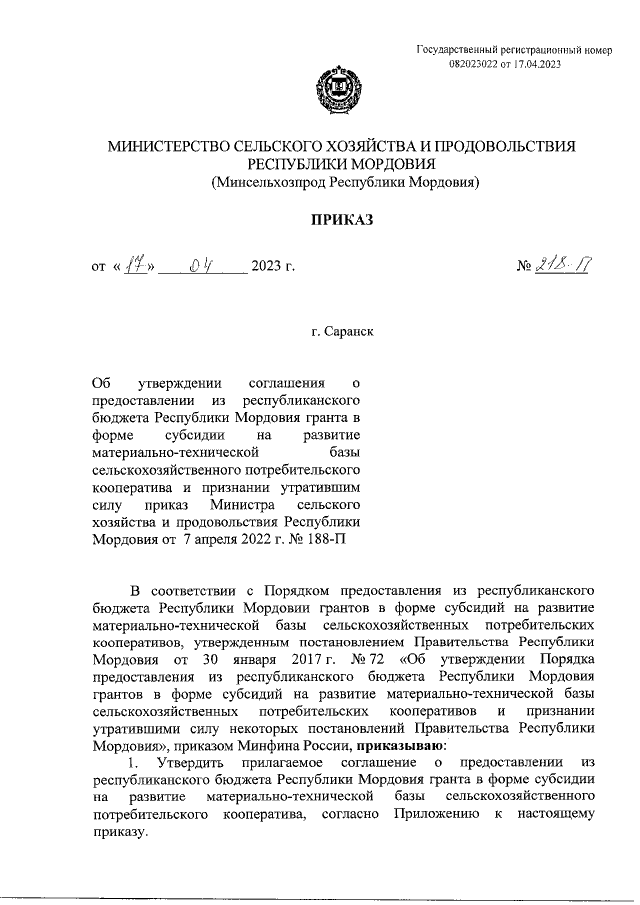 Государственный регистрационный номер 082023022 от 17.04.2023

МИНИСТЕРСТВО СЕЛЬСКОГО ХОЗЯЙСТВА И ПРОДОВОЛЬСТВИЯ РЕСПУБЛИКИ МОРДОВИЯ
(Минсельхозпрод Республики Мордовия)

ПРИКАЗ

от «17» 04 2023 г. № 218-П

г. Саранск

Об утверждении соглашения о предоставлении из республиканского бюджета Республики Мордовия гранта в форме субсидии на развитие материально-технической базы сельскохозяйственного потребительского кооператива и признании утратившим силу приказ Министра сельского хозяйства и продовольствия Республики Мордовия от 7 апреля 2022 г. № 188-П

В соответствии с Порядком предоставления из республиканского бюджета Республики Мордовии грантов в форме субсидий на развитие материально-технической базы сельскохозяйственных потребительских кооперативов, утвержденным постановлением Правительства Республики Мордовия от 30 января 2017 г. № 72 «Об утверждении Порядка предоставления из республиканского бюджета Республики Мордовия грантов в форме субсидий на развитие материально-технической базы сельскохозяйственных потребительских кооперативов и признании утратившими силу некоторых постановлений Правительства Республики Мордовия», приказом Минфина России, приказываю:

1. Утвердить прилагаемое соглашение о предоставлении из республиканского бюджета Республики Мордовия гранта в форме субсидии на развитие материально-технической базы сельскохозяйственного потребительского кооператива, согласно Приложению к настоящему приказу.